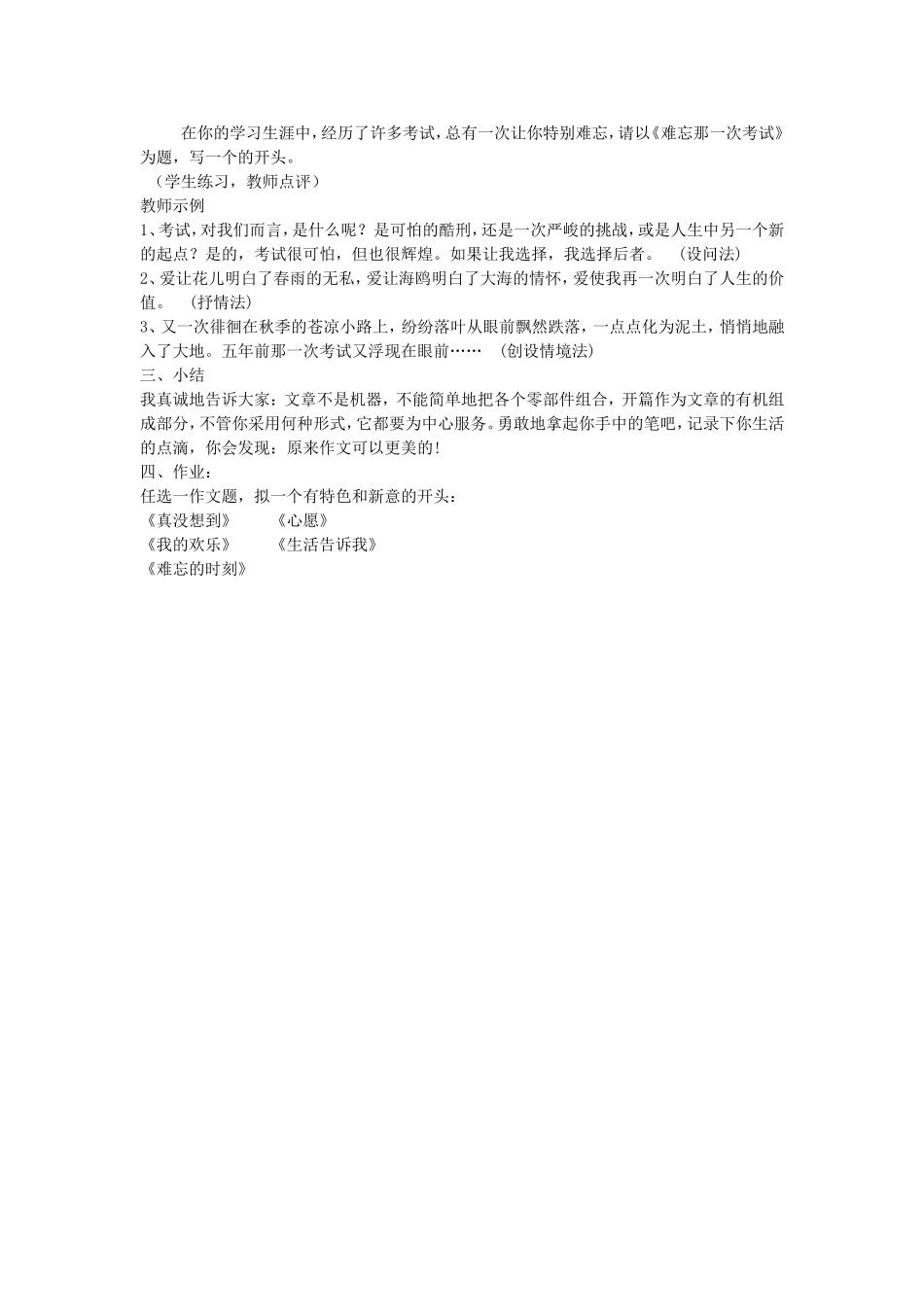 在你的学习生涯中，经历了许多考试，总有一次让你特别难忘，请以《难忘那一次考试》为题，写一个的开头。
（学生练习，教师点评）
教师示例
1、考试，对我们而言，是什么呢？是可怕的酷刑，还是一次严峻的挑战，或是人生中另一个新的起点？是的，考试很可怕，但也很辉煌。如果让我选择，我选择后者。 （设问法）
2、爱让花儿明白了春雨的无私，爱让海鸥明白了大海的情怀，爱使我再一次明白了人生的价值。 （抒情法）
3、又一次徘徊在秋季的苍凉小路上，纷纷落叶从眼前飘然跌落，一点点化为泥土，悄悄地融入了大地。五年前那一次考试又浮现在眼前…… （创设情境法）
三、小结
我真诚地告诉大家：文章不是机器，不能简单地把各个零部件组合，开篇作为文章的有机组成部分，不管你采用何种形式，它都要为中心服务。勇敢地拿起你手中的笔吧，记录下你生活的点滴，你会发现：原来作文可以更美的!
四、作业：
任选一作文题，拟一个有特色和新意的开头：
《真没想到》 《心愿》
《我的欢乐》 《生活告诉我》
《难忘的时刻》